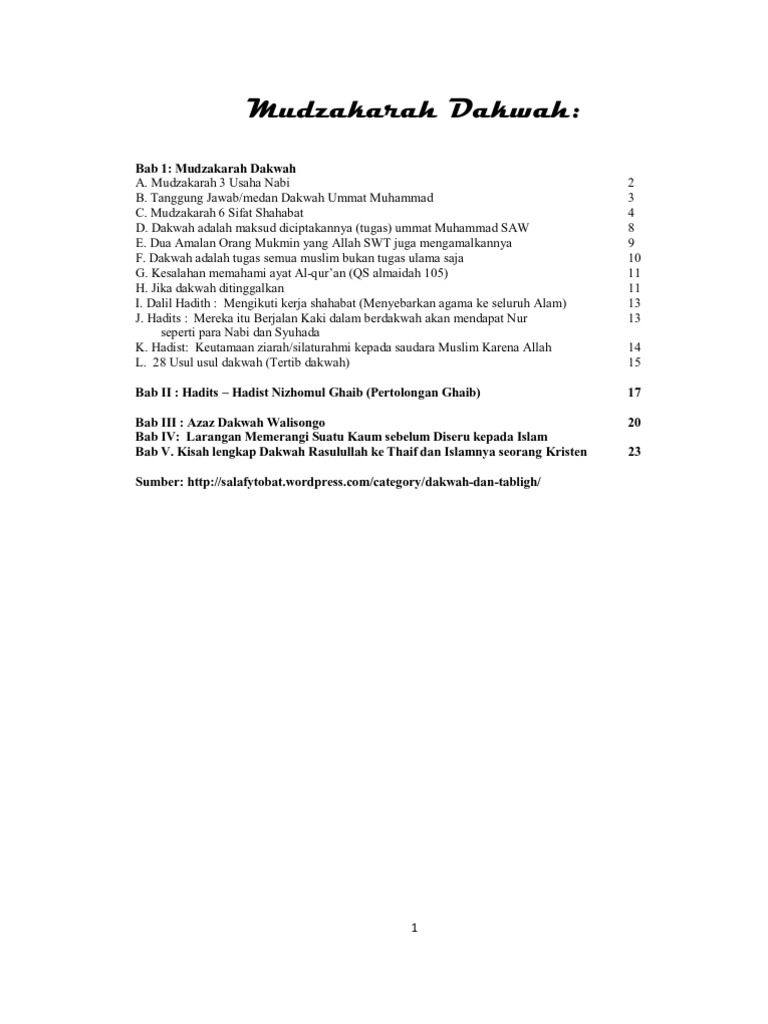 Mudzakarah Dakwah:

Bab 1: Mudzakarah Dakwah
A. Mudzakarah 3 Usaha Nabi 2
B. Tanggung Jawab/medan Dakwah Ummat Muhammad 3
C. Mudzakarah 6 Sifat Shahabat 4
D. Dakwah adalah maksud diciptakannya (tugas) ummat Muhammad SAW 8
E. Dua Amalan Orang Mukmin yang Allah SWT juga mengamalkannya 9
F. Dakwah adalah tugas semua muslim bukan tugas ulama saja 10
G. Kesalahan memahami ayat Al-qur'an (QS almaidah 105) 11
H. Jika dakwah ditinggalkan 11
I. Dalil Hadith : Mengikuti kerja shahabat (Menyebarkan agama ke seluruh Alam) 13
J. Hadits : Mereka itu Berjalan Kaki dalam berdakwah akan mendapat Nur seperti para Nabi dan Syuhada 13
K. Hadist: Keutamaan ziarah/silaturahmi kepada saudara Muslim Karena Allah 14
L. 28 Usul usul dakwah (Tertib dakwah) 15

Bab II : Hadits – Hadist Nizhomul Ghaib (Pertolongan Ghaib) 17

Bab III : Azaz Dakwah Walisongo 20
Bab IV: Larangan Memerangi Suatu Kaum sebelum Diseru kepada Islam
Bab V. Kisah lengkap Dakwah Rasulullah ke Thaif dan Islamnya seorang Kristen 23

Sumber: http://salafytobat.wordpress.com/category/dakwah-dan-tabligh/

1